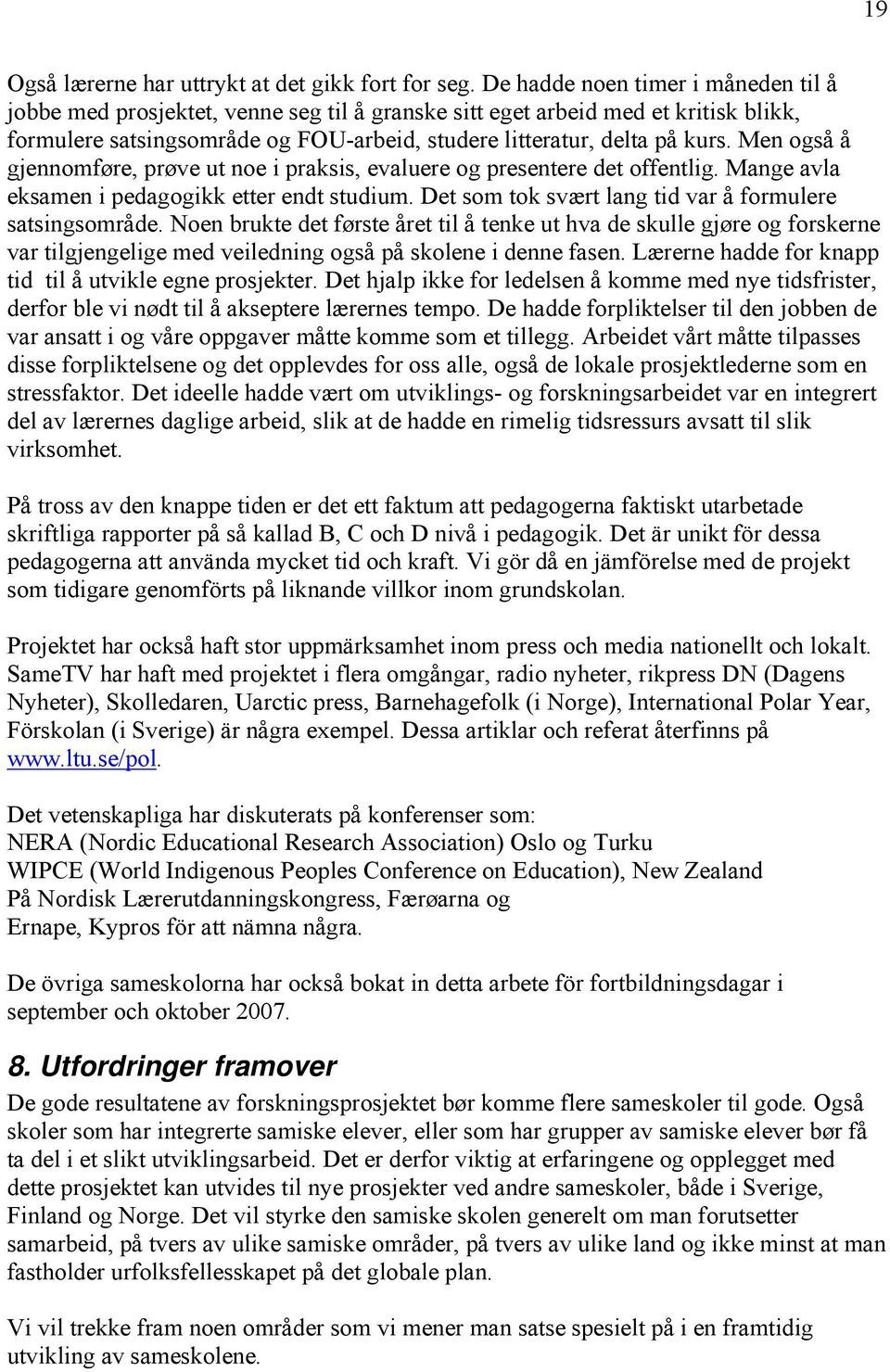 19

Også lærerne har uttrykt at det gikk fort for seg. De hadde noen timer i måneden til å jobbe med prosjektet, venne seg til å granske sitt eget arbeid med et kritisk blikk, formulere satsingsområde og FOU-arbeid, studere litteratur, delta på kurs. Men også å gjennomføre, prøve ut noe i praksis, evaluere og presentere det offentlig. Mange avla eksamen i pedagogikk etter endt studium. Det som tok svært lang tid var å formulere satsingsområde. Noen brukte det første året til å tenke ut hva de skulle gjøre og forskerne var tilgjengelige med veiledning også på skolene i denne fasen. Lærerne hadde for knapp tid til å utvikle egne prosjekter. Det hjalp ikke for ledelsen å komme med nye tidsfrister, derfor ble vi nødt til å akseptere lærernes tempo. De hadde forpliktelser til den jobben de var ansatt i og våre oppgaver måtte komme som et tillegg. Arbeidet vårt måtte tilpasses disse forpliktelsene og det opplevdes for oss alle, også de lokale prosjektlederne som en stressfaktor. Det ideelle hadde vært om utviklings- og forskningsarbeidet var en integrert del av lærernes daglige arbeid, slik at de hadde en rimelig tidsressurs avsatt til slik virksomhet.

På tross av den knappe tiden er det ett faktum att pedagogerna faktiskt utarbetade skriftliga rapporter på så kallad B, C och D nivå i pedagogik. Det är unikt för dessa pedagogerna att använda mycket tid och kraft. Vi gör då en jämförelse med de projekt som tidigare genomförts på liknande villkor inom grundskolan.

Projektet har också haft stor uppmärksamhet inom press och media nationellt och lokalt. SameTV har haft med projektet i flera omgångar, radio nyheter, rikpress DN (Dagens Nyheter), Skolledaren, Uarctic press, Barnehagefolk (i Norge), International Polar Year, Förskolan (i Sverige) är några exempel. Dessa artiklar och referat återfinns på www.ltu.se/pol.

Det vetenskapliga har diskuterats på konferenser som:
NERA (Nordic Educational Research Association) Oslo og Turku
WIPCE (World Indigenous Peoples Conference on Education), New Zealand
På Nordisk Lærerutdanningskongress, Færøarna og
Ernape, Kypros för att nämna några.

De övriga sameskolorna har också bokat in detta arbete för fortbildningsdagar i september och oktober 2007.

8. Utfordringer framover
De gode resultatene av forskningsprosjektet bør komme flere sameskoler til gode. Også skoler som har integrerte samiske elever, eller som har grupper av samiske elever bør få ta del i et slikt utviklingsarbeid. Det er derfor viktig at erfaringene og opplegget med dette prosjektet kan utvides til nye prosjekter ved andre sameskoler, både i Sverige, Finland og Norge. Det vil styrke den samiske skolen generelt om man forutsetter samarbeid, på tvers av ulike samiske områder, på tvers av ulike land og ikke minst at man fastholder urfolksfellesskapet på det globale plan.

Vi vil trekke fram noen områder som vi mener man satse spesielt på i en framtidig utvikling av sameskolene.